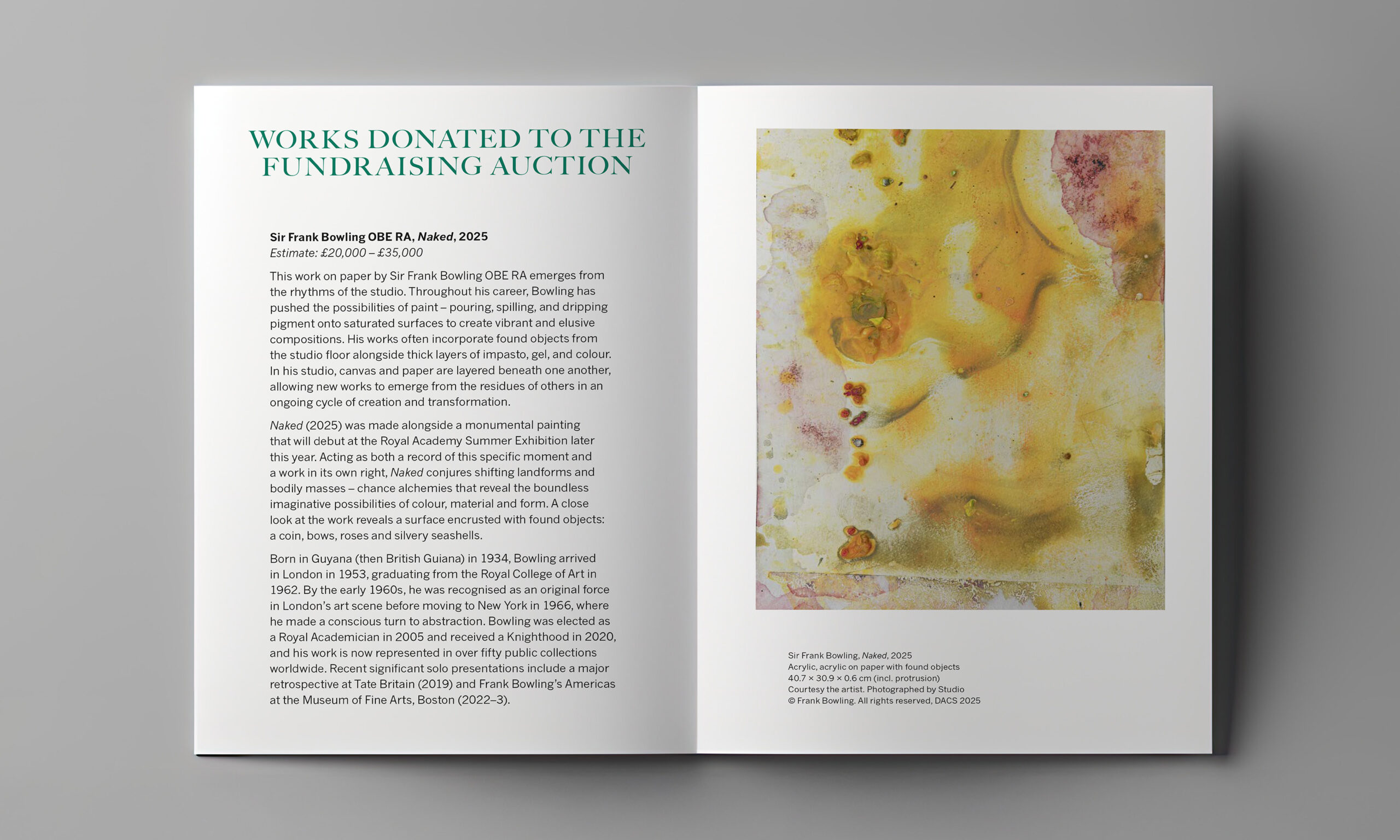 WORKS DONATED TO THE FUNDRAISING AUCTION

Sir Frank Bowling OBE RA, Naked, 2025
Estimate: £20,000 – £35,000

This work on paper by Sir Frank Bowling OBE RA emerges from the rhythms of the studio. Throughout his career, Bowling has pushed the possibilities of paint – pouring, spilling, and dripping pigment onto saturated surfaces to create vibrant and elusive compositions. His works often incorporate found objects from the studio floor alongside thick layers of impasto, gel, and colour. In his studio, canvas and paper are layered beneath one another, allowing new works to emerge from the residues of others in an ongoing cycle of creation and transformation.

Naked (2025) was made alongside a monumental painting that will debut at the Royal Academy Summer Exhibition later this year. Acting as both a record of this specific moment and a work in its own right, Naked conjures shifting landforms and bodily masses – chance alchemies that reveal the boundless imaginative possibilities of colour, material and form. A close look at the work reveals a surface encrusted with found objects: a coin, bows, roses and silvery seashells.

Born in Guyana (then British Guiana) in 1934, Bowling arrived in London in 1953, graduating from the Royal College of Art in 1962. By the early 1960s, he was recognised as an original force in London's art scene before moving to New York in 1966, where he made a conscious turn to abstraction. Bowling was elected as a Royal Academician in 2005 and received a Knighthood in 2020, and his work is now represented in over fifty public collections worldwide. Recent significant solo presentations include a major retrospective at Tate Britain (2019) and Frank Bowling's Americas at the Museum of Fine Arts, Boston (2022–3).

Sir Frank Bowling, Naked, 2025
Acrylic, acrylic on paper with found objects
40.7 × 30.9 × 0.6 cm (incl. protrusion)
Courtesy the artist. Photographed by Studio
© Frank Bowling. All rights reserved, DACS 2025